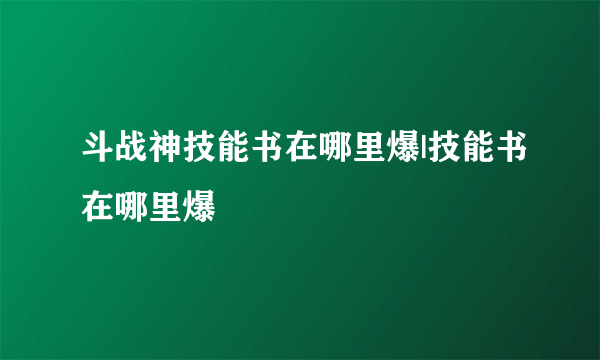 斗战神技能书在哪里爆|技能书在哪里爆